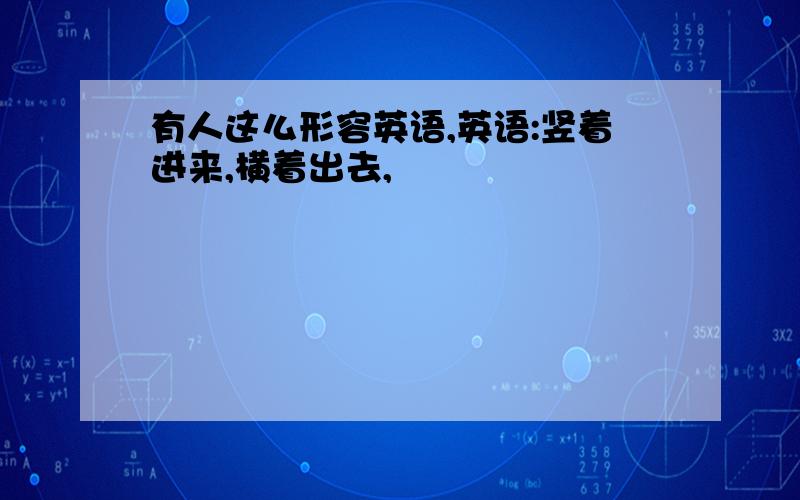 有人这么形容英语,英语:竖着进来,横着出去,